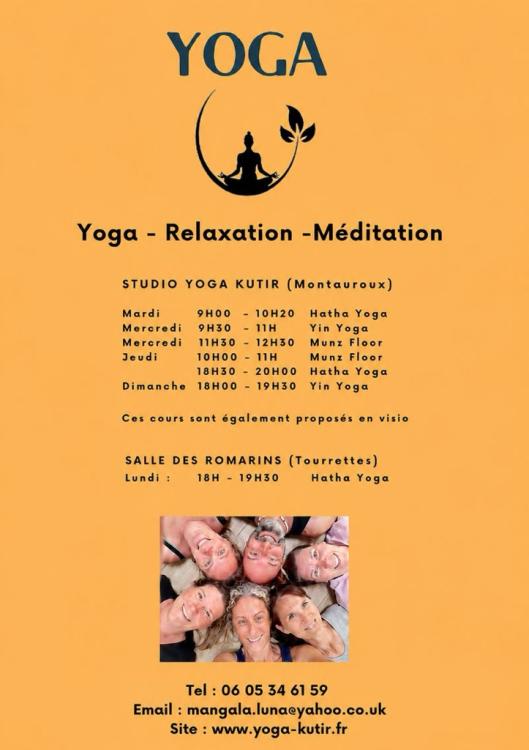 YOGA

Yoga - Relaxation -Méditation

STUDIO YOGA KUTIR (Montauroux)

Mardi 9H00 - 10H20 Hatha Yoga
Mercredi 9H30 - 11H Yin Yoga
Mercredi 11H30 - 12H30 Munz Floor
Jeudi 10H00 - 11H Munz Floor
18H30 - 20H00 Hatha Yoga
Dimanche 18H00 - 19H30 Yin Yoga

Ces cours sont également proposés en visio

SALLE DES ROMARINS (Tourrettes)
Lundi : 18H - 19H30 Hatha Yoga

Tel : 06 05 34 61 59
Email : mangala.luna@yahoo.co.uk
Site : www.yoga-kutir.fr